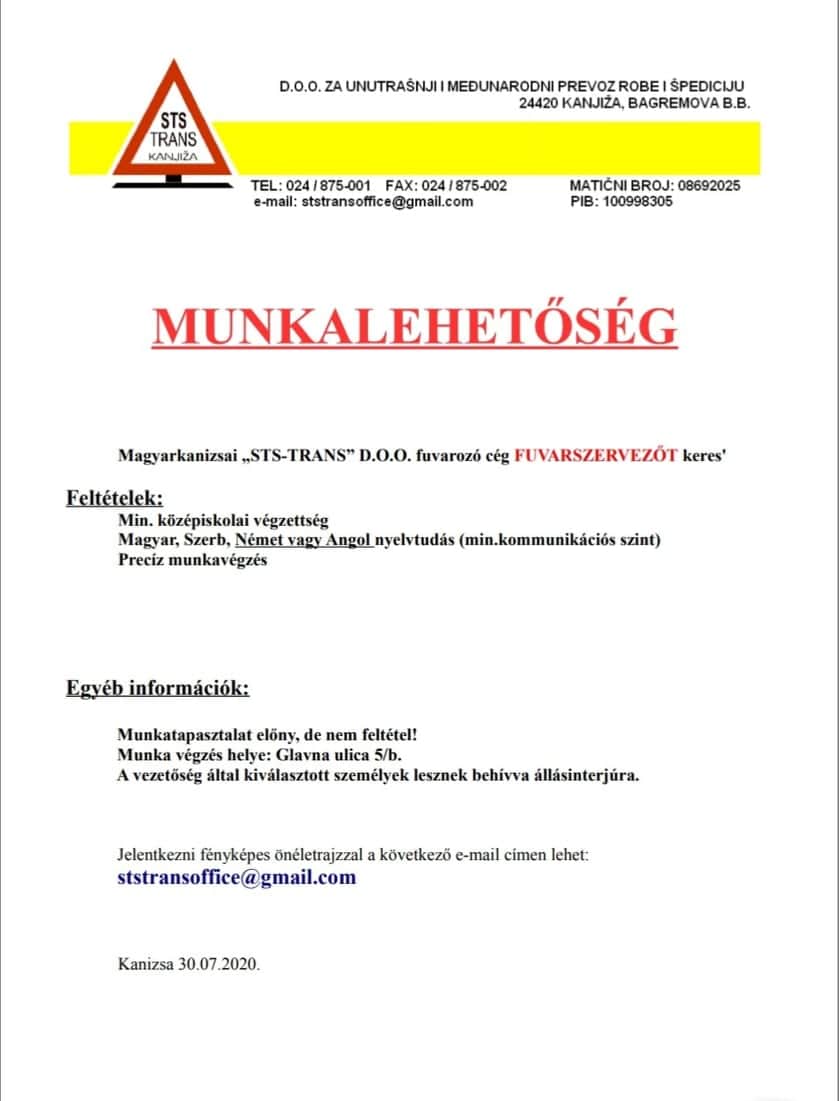 STS
TRANS
KANJIŽA

D.O.O. ZA UNUTRAŠNJI I MEĐUNARODNI PREVOZ ROBE I ŠPEDICIJU
24420 KANJIŽA, BAGREMOVA B.B.

TEL: 024 / 875-001 FAX: 024 / 875-002
e-mail: ststransoffice@gmail.com

MATIČNI BROJ: 08692025
PIB: 100998305

MUNKALEHETŐSÉG

Magyarkanizsai „STS-TRANS” D.O.O. fuvarozó cég FUVARSZERVEZŐT keres'

Feltételek:
Min. középiskolai végzettség
Magyar, Szerb, Német vagy Angol nyelvtudás (min.kommunikációs szint)
Precíz munkavégzés

Egyéb információk:

Munkatapasztalat előny, de nem feltétel!
Munka végzés helye: Glavna ulica 5/b.
A vezetőség által kiválasztott személyek lesznek behívva állásinterjúra.

Jelentkezni fényképes önéletrajzzal a következő e-mail címen lehet:
ststransoffice@gmail.com

Kanizsa 30.07.2020.